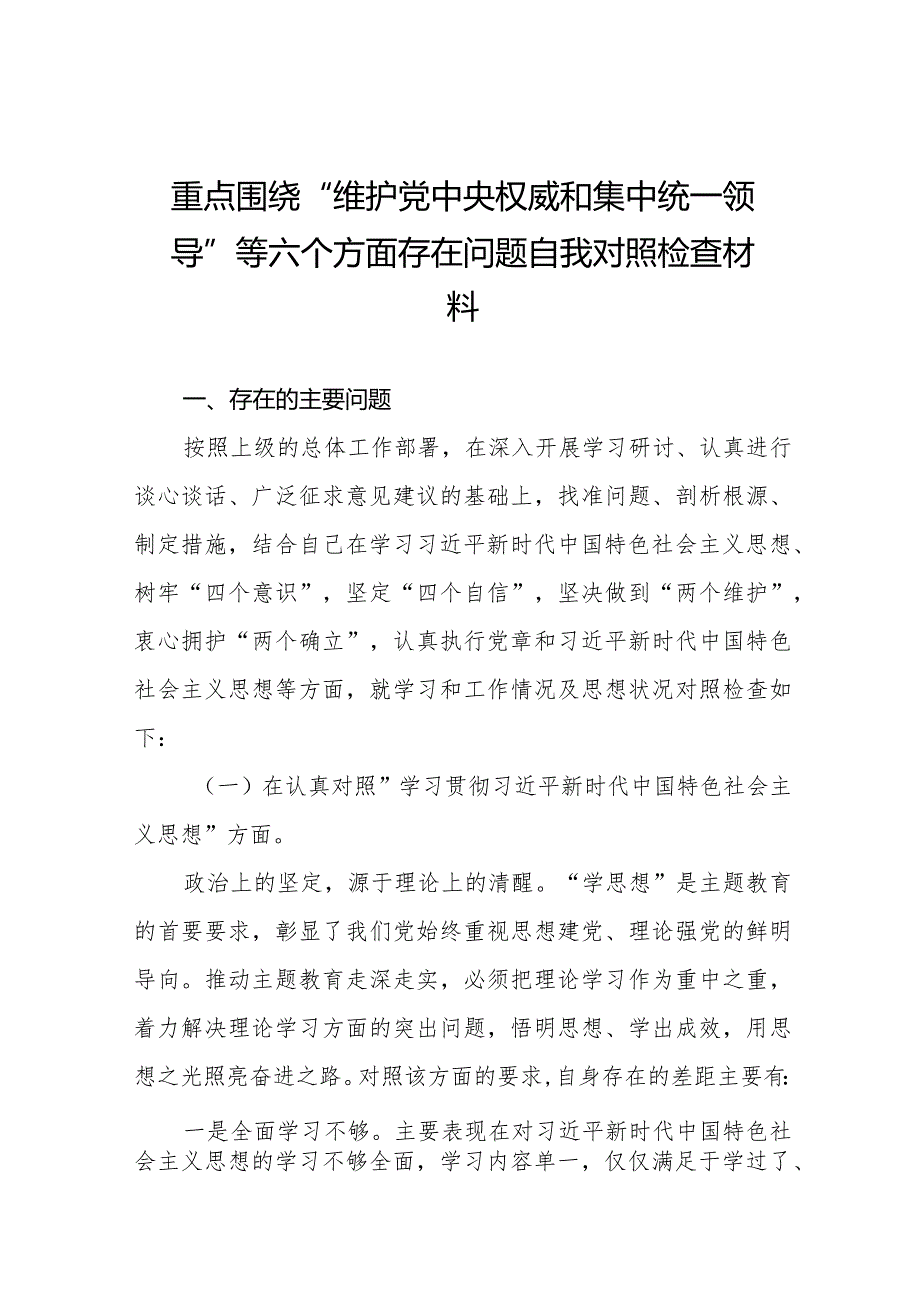 重点围绕“维护党中央权威和集中统一领导”等六个方面存在问题自我对照检查材料

一、存在的主要问题

按照上级的总体工作部署，在深入开展学习研讨、认真进行谈心谈话、广泛征求意见建议的基础上，找准问题、剖析根源、制定措施，结合自己在学习习近平新时代中国特色社会主义思想、树牢“四个意识”，坚定“四个自信”，坚决做到“两个维护”，衷心拥护“两个确立”，认真执行党章和习近平新时代中国特色社会主义思想等方面，就学习和工作情况及思想状况对照检查如下：

（一）在认真对照”学习贯彻习近平新时代中国特色社会主义思想”方面。

政治上的坚定，源于理论上的清醒。“学思想”是主题教育的首要要求，彰显了我们党始终重视思想建党、理论强党的鲜明导向。推动主题教育走深走实，必须把理论学习作为重中之重，着力解决理论学习方面的突出问题，悟明思想、学出成效，用思想之光照亮奋进之路。对照该方面的要求，自身存在的差距主要有：

一是全面学习不够。主要表现在对习近平新时代中国特色社会主义思想的学习不够全面，学习内容单一，仅仅满足于学过了、